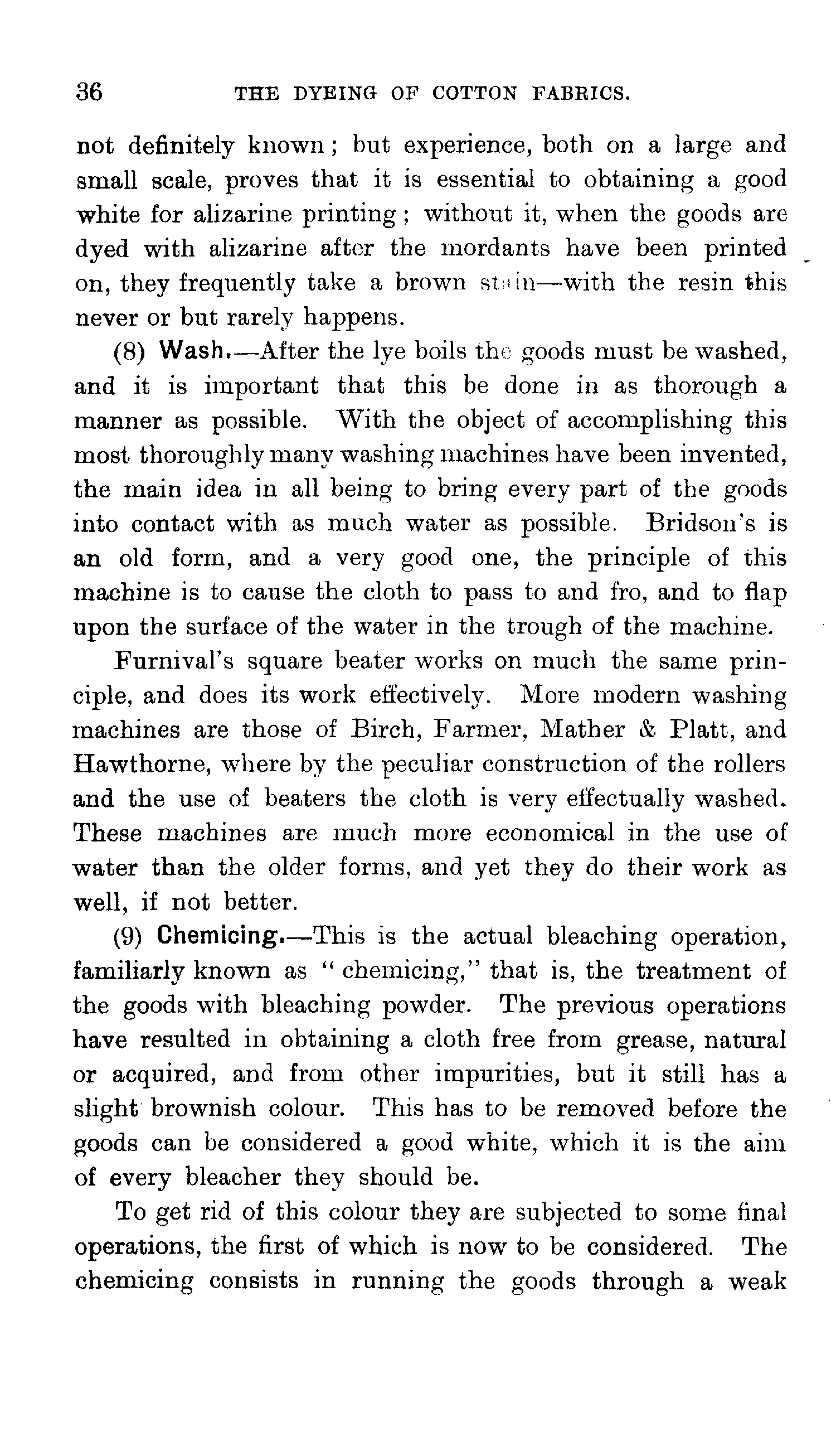 36 THE DYEING OF COTTON FABRICS.

not definitely known; but experience, both on a large and small scale, proves that it is essential to obtaining a good white for alizarine printing; without it, when the goods are dyed with alizarine after the mordants have been printed on, they frequently take a brown stain—with the resin this never or but rarely happens.

(8) Wash.—After the lye boils the goods must be washed, and it is important that this be done in as thorough a manner as possible. With the object of accomplishing this most thoroughly many washing machines have been invented, the main idea in all being to bring every part of the goods into contact with as much water as possible. Bridson's is an old form, and a very good one, the principle of this machine is to cause the cloth to pass to and fro, and to flap upon the surface of the water in the trough of the machine.

Furnival's square beater works on much the same principle, and does its work effectively. More modern washing machines are those of Birch, Farmer, Mather & Platt, and Hawthorne, where by the peculiar construction of the rollers and the use of beaters the cloth is very effectually washed. These machines are much more economical in the use of water than the older forms, and yet they do their work as well, if not better.

(9) Chemicing.—This is the actual bleaching operation, familiarly known as "chemicing," that is, the treatment of the goods with bleaching powder. The previous operations have resulted in obtaining a cloth free from grease, natural or acquired, and from other impurities, but it still has a slight brownish colour. This has to be removed before the goods can be considered a good white, which it is the aim of every bleacher they should be.

To get rid of this colour they are subjected to some final operations, the first of which is now to be considered. The chemicing consists in running the goods through a weak